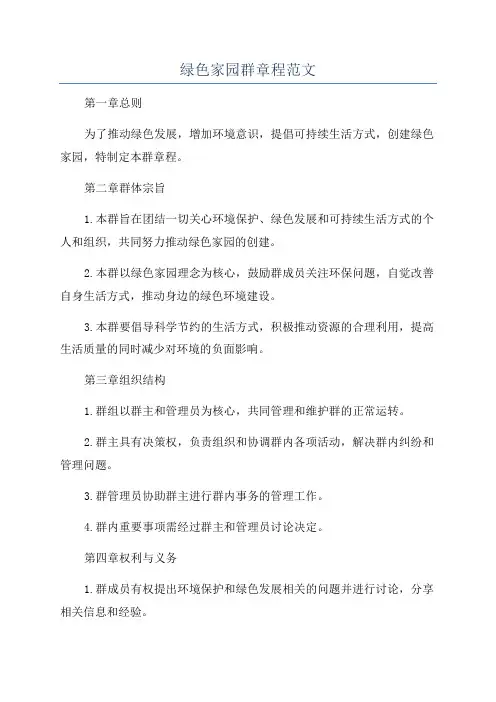 绿色家园群章程范文

第一章总则

为了推动绿色发展，增加环境意识，提倡可持续生活方式，创建绿色家园，特制定本群章程。

第二章群体宗旨

1.本群旨在团结一切关心环境保护、绿色发展和可持续生活方式的个人和组织，共同努力推动绿色家园的创建。

2.本群以绿色家园理念为核心，鼓励群成员关注环保问题，自觉改善自身生活方式，推动身边的绿色环境建设。

3.本群要倡导科学节约的生活方式，积极推动资源的合理利用，提高生活质量的同时减少对环境的负面影响。

第三章组织结构

1.群组以群主和管理员为核心，共同管理和维护群的正常运转。

2.群主具有决策权，负责组织和协调群内各项活动，解决群内纠纷和管理问题。

3.群管理员协助群主进行群内事务的管理工作。

4.群内重要事项需经过群主和管理员讨论决定。

第四章权利与义务

1.群成员有权提出环境保护和绿色发展相关的问题并进行讨论，分享相关信息和经验。